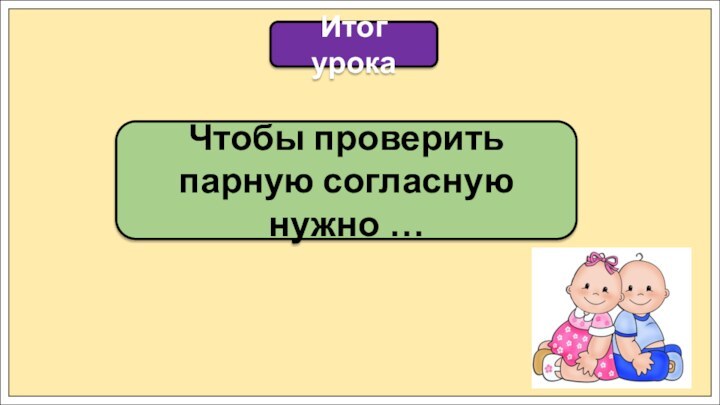 Итог урока

Чтобы проверить парную согласную нужно …